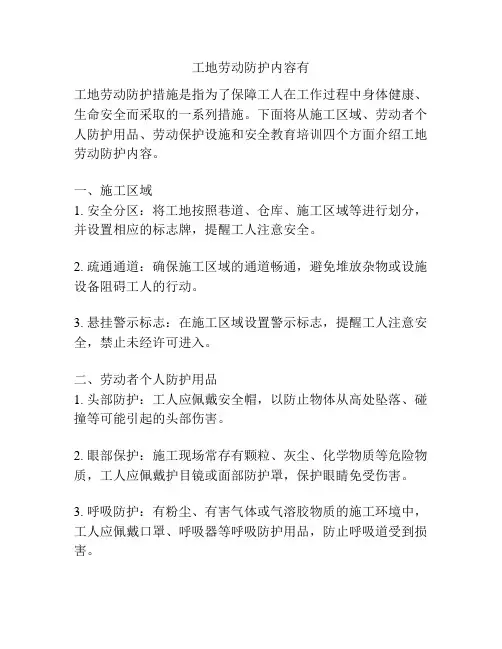 工地劳动防护内容有

工地劳动防护措施是指为了保障工人在工作过程中身体健康、生命安全而采取的一系列措施。下面将从施工区域、劳动者个人防护用品、劳动保护设施和安全教育培训四个方面介绍工地劳动防护内容。

一、施工区域
1. 安全分区：将工地按照巷道、仓库、施工区域等进行划分，并设置相应的标志牌，提醒工人注意安全。

2. 疏通通道：确保施工区域的通道畅通，避免堆放杂物或设施设备阻碍工人的行动。

3. 悬挂警示标志：在施工区域设置警示标志，提醒工人注意安全，禁止未经许可进入。

二、劳动者个人防护用品
1. 头部防护：工人应佩戴安全帽，以防止物体从高处坠落、碰撞等可能引起的头部伤害。

2. 眼部保护：施工现场常存有颗粒、灰尘、化学物质等危险物质，工人应佩戴护目镜或面部防护罩，保护眼睛免受伤害。

3. 呼吸防护：有粉尘、有害气体或气溶胶物质的施工环境中，工人应佩戴口罩、呼吸器等呼吸防护用品，防止呼吸道受到损害。